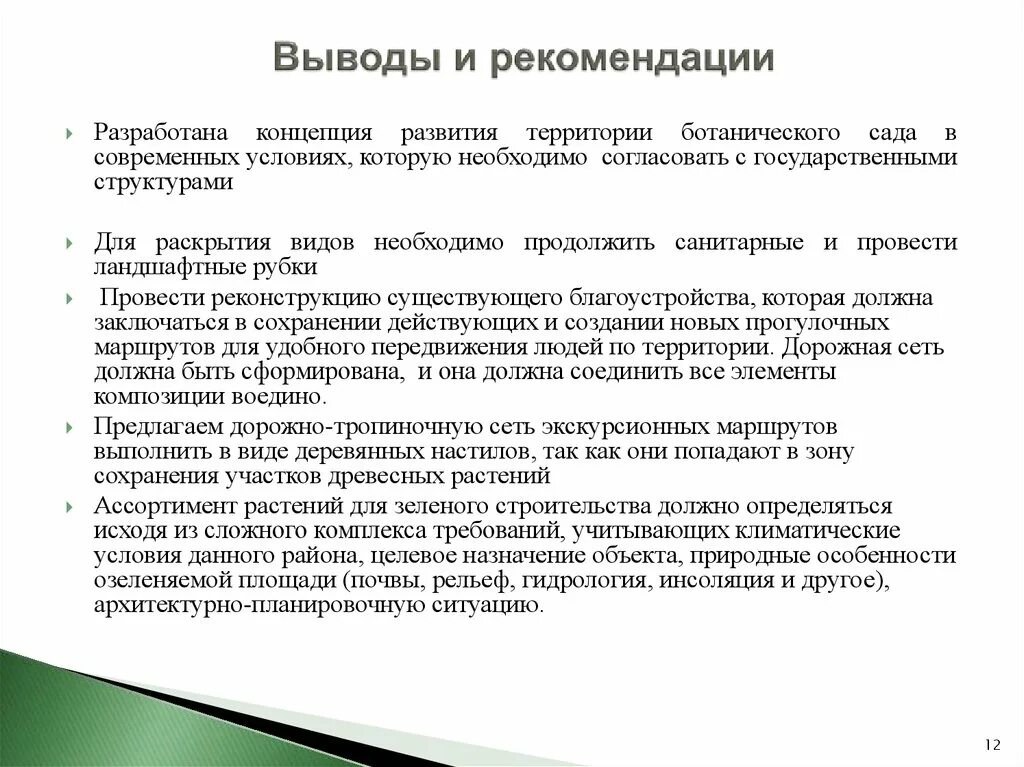 Выводы и рекомендации

Разработана концепция развития территории ботанического сада в современных условиях, которую необходимо согласовать с государственными структурами

Для раскрытия видов необходимо продолжить санитарные и провести ландшафтные рубки

Провести реконструкцию существующего благоустройства, которая должна заключаться в сохранении действующих и создании новых прогулочных маршрутов для удобного передвижения людей по территории. Дорожная сеть должна быть сформирована, и она должна соединить все элементы композиции воедино.

Предлагаем дорожно-тропиночную сеть экскурсионных маршрутов выполнить в виде деревянных настилов, так как они попадают в зону сохранения участков древесных растений

Ассортимент растений для зеленого строительства должно определяться исходя из сложного комплекса требований, учитывающих климатические условия данного района, целевое назначение объекта, природные особенности озеленяемой площади (почвы, рельеф, гидрология, инсоляция и другое), архитектурно-планировочную ситуацию.

12